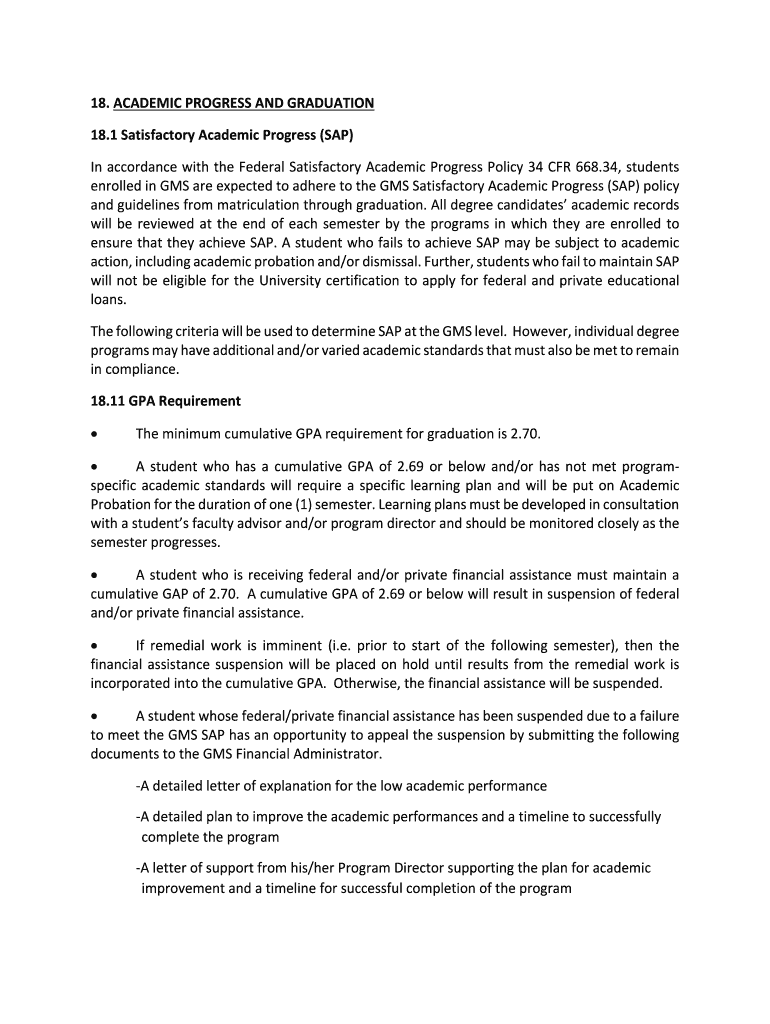 18. ACADEMIC PROGRESS AND GRADUATION

18.1 Satisfactory Academic Progress (SAP)

In accordance with the Federal Satisfactory Academic Progress Policy 34 CFR 668.34, students enrolled in GMS are expected to adhere to the GMS Satisfactory Academic Progress (SAP) policy and guidelines from matriculation through graduation. All degree candidates' academic records will be reviewed at the end of each semester by the programs in which they are enrolled to ensure that they achieve SAP. A student who fails to achieve SAP may be subject to academic action, including academic probation and/or dismissal. Further, students who fail to maintain SAP will not be eligible for the University certification to apply for federal and private educational loans.

The following criteria will be used to determine SAP at the GMS level. However, individual degree programs may have additional and/or varied academic standards that must also be met to remain in compliance.

18.11 GPA Requirement

• The minimum cumulative GPA requirement for graduation is 2.70.

• A student who has a cumulative GPA of 2.69 or below and/or has not met program-specific academic standards will require a specific learning plan and will be put on Academic Probation for the duration of one (1) semester. Learning plans must be developed in consultation with a student's faculty advisor and/or program director and should be monitored closely as the semester progresses.

• A student who is receiving federal and/or private financial assistance must maintain a cumulative GAP of 2.70. A cumulative GPA of 2.69 or below will result in suspension of federal and/or private financial assistance.

• If remedial work is imminent (i.e. prior to start of the following semester), then the financial assistance suspension will be placed on hold until results from the remedial work is incorporated into the cumulative GPA. Otherwise, the financial assistance will be suspended.

• A student whose federal/private financial assistance has been suspended due to a failure to meet the GMS SAP has an opportunity to appeal the suspension by submitting the following documents to the GMS Financial Administrator.

-A detailed letter of explanation for the low academic performance

-A detailed plan to improve the academic performances and a timeline to successfully complete the program

-A letter of support from his/her Program Director supporting the plan for academic improvement and a timeline for successful completion of the program